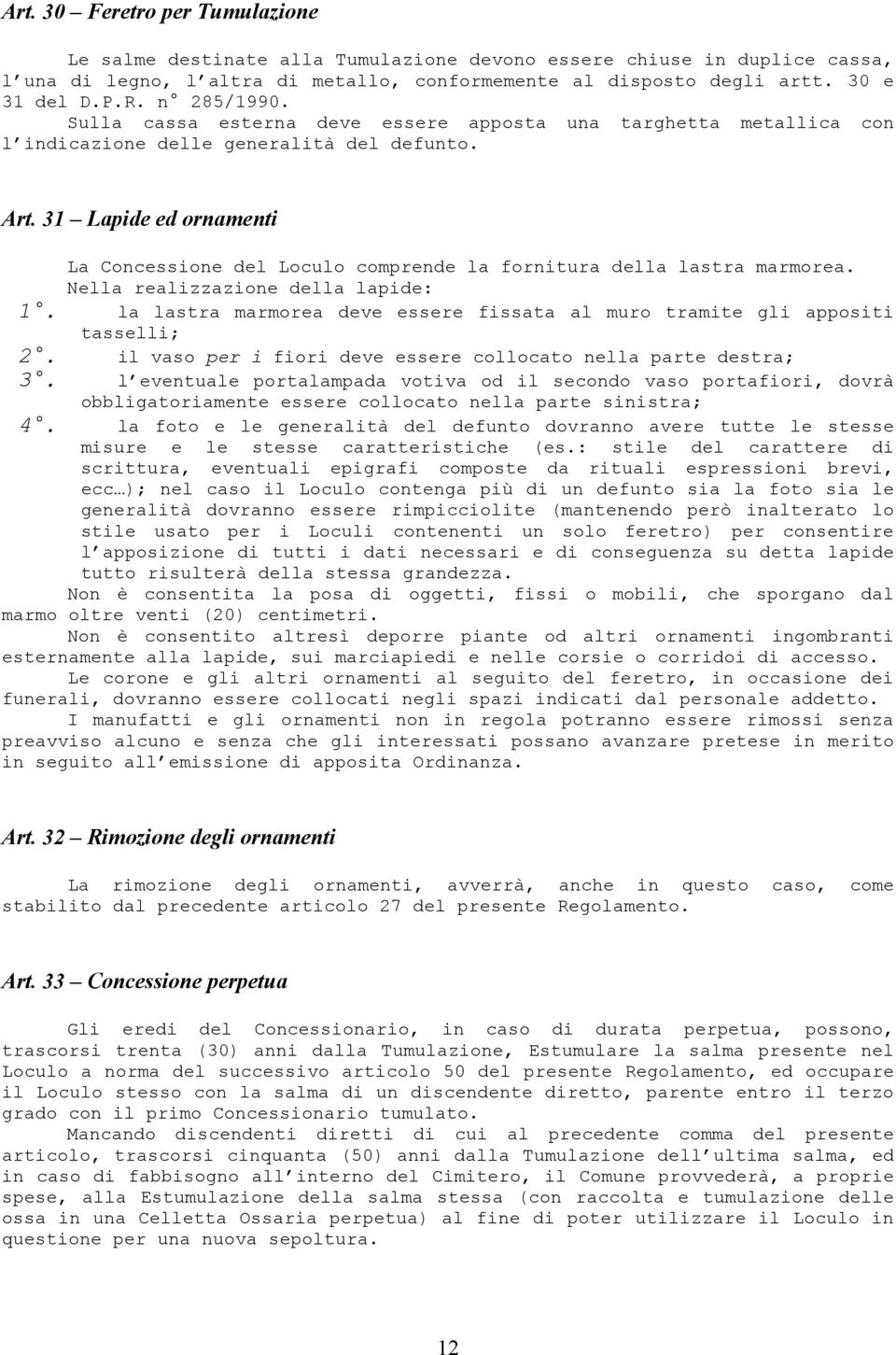 Art. 30 – Feretro per Tumulazione

Le salme destinate alla Tumulazione devono essere chiuse in duplice cassa, l'una di legno, l'altra di metallo, conformemente al disposto degli artt. 30 e 31 del D.P.R. n° 285/1990.
Sulla cassa esterna deve essere apposta una targhetta metallica con l'indicazione delle generalità del defunto.

Art. 31 – Lapide ed ornamenti

La Concessione del Loculo comprende la fornitura della lastra marmorea.
Nella realizzazione della lapide:
1°. la lastra marmorea deve essere fissata al muro tramite gli appositi tasselli;
2°. il vaso per i fiori deve essere collocato nella parte destra;
3°. l'eventuale portalampada votiva od il secondo vaso portafiori, dovrà obbligatoriamente essere collocato nella parte sinistra;
4°. la foto e le generalità del defunto dovranno avere tutte le stesse misure e le stesse caratteristiche (es.: stile del carattere di scrittura, eventuali epigrafi composte da rituali espressioni brevi, ecc…); nel caso il Loculo contenga più di un defunto sia la foto sia le generalità dovranno essere rimpicciolite (mantenendo però inalterato lo stile usato per i Loculi contenenti un solo feretro) per consentire l'apposizione di tutti i dati necessari e di conseguenza su detta lapide tutto risulterà della stessa grandezza.
Non è consentita la posa di oggetti, fissi o mobili, che sporgano dal marmo oltre venti (20) centimetri.
Non è consentito altresì deporre piante od altri ornamenti ingombranti esternamente alla lapide, sui marciapiedi e nelle corsie o corridoi di accesso.
Le corone e gli altri ornamenti al seguito del feretro, in occasione dei funerali, dovranno essere collocati negli spazi indicati dal personale addetto.
I manufatti e gli ornamenti non in regola potranno essere rimossi senza preavviso alcuno e senza che gli interessati possano avanzare pretese in merito in seguito all'emissione di apposita Ordinanza.

Art. 32 – Rimozione degli ornamenti

La rimozione degli ornamenti, avverrà, anche in questo caso, come stabilito dal precedente articolo 27 del presente Regolamento.

Art. 33 – Concessione perpetua

Gli eredi del Concessionario, in caso di durata perpetua, possono, trascorsi trenta (30) anni dalla Tumulazione, Estumulare la salma presente nel Loculo a norma del successivo articolo 50 del presente Regolamento, ed occupare il Loculo stesso con la salma di un discendente diretto, parente entro il terzo grado con il primo Concessionario tumulato.
Mancando discendenti diretti di cui al precedente comma del presente articolo, trascorsi cinquanta (50) anni dalla Tumulazione dell'ultima salma, ed in caso di fabbisogno all'interno del Cimitero, il Comune provvederà, a proprie spese, alla Estumulazione della salma stessa (con raccolta e tumulazione delle ossa in una Celletta Ossaria perpetua) al fine di poter utilizzare il Loculo in questione per una nuova sepoltura.

12